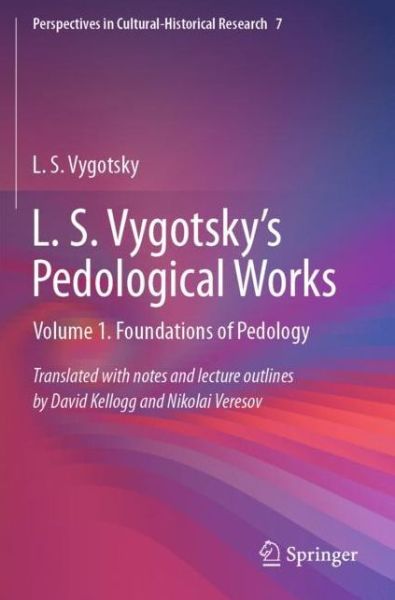 Perspectives in Cultural-Historical Research 7

L. S. Vygotsky

L. S. Vygotsky's Pedological Works

Volume 1. Foundations of Pedology

Translated with notes and lecture outlines by David Kellogg and Nikolai Veresov

Springer